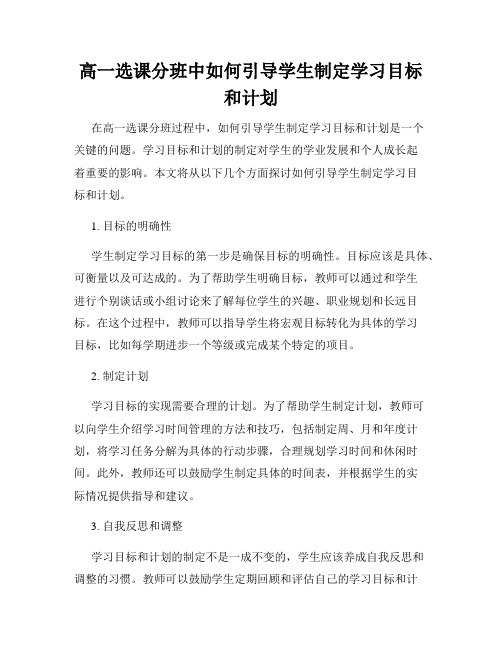 高一选课分班中如何引导学生制定学习目标和计划

在高一选课分班过程中，如何引导学生制定学习目标和计划是一个关键的问题。学习目标和计划的制定对学生的学业发展和个人成长起着重要的影响。本文将从以下几个方面探讨如何引导学生制定学习目标和计划。

1. 目标的明确性

学生制定学习目标的第一步是确保目标的明确性。目标应该是具体、可衡量以及可达成的。为了帮助学生明确目标，教师可以通过和学生进行个别谈话或小组讨论来了解每位学生的兴趣、职业规划和长远目标。在这个过程中，教师可以指导学生将宏观目标转化为具体的学习目标，比如每学期进步一个等级或完成某个特定的项目。

2. 制定计划

学习目标的实现需要合理的计划。为了帮助学生制定计划，教师可以向学生介绍学习时间管理的方法和技巧，包括制定周、月和年度计划，将学习任务分解为具体的行动步骤，合理规划学习时间和休闲时间。此外，教师还可以鼓励学生制定具体的时间表，并根据学生的实际情况提供指导和建议。

3. 自我反思和调整

学习目标和计划的制定不是一成不变的，学生应该养成自我反思和调整的习惯。教师可以鼓励学生定期回顾和评估自己的学习目标和计